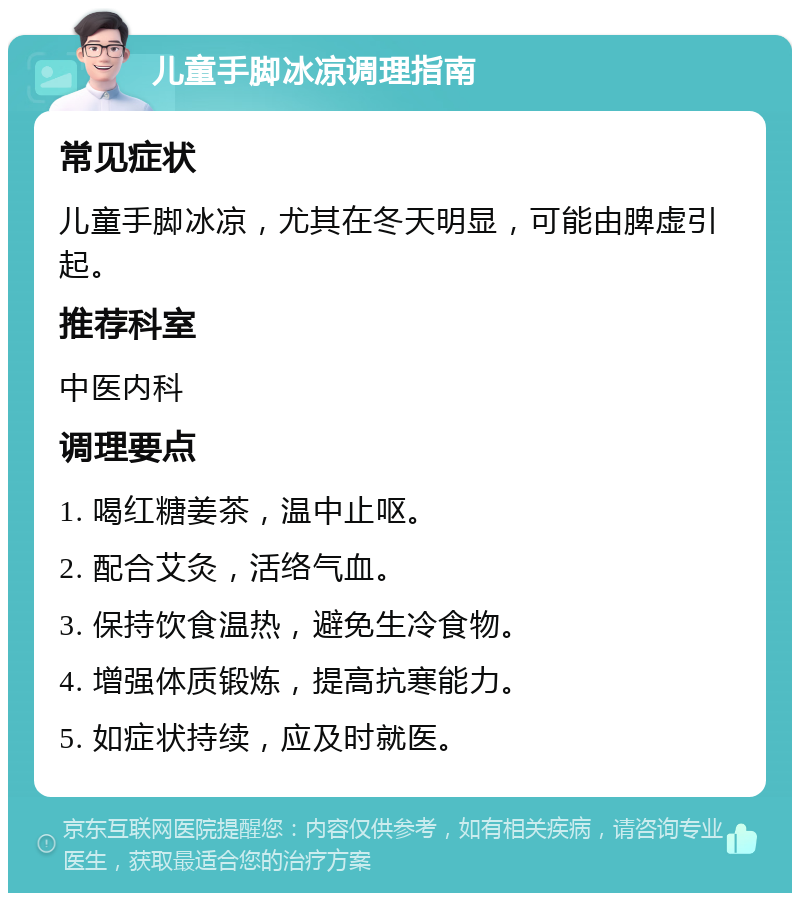 儿童手脚冰凉调理指南

常见症状

儿童手脚冰凉，尤其在冬天明显，可能由脾虚引起。

推荐科室

中医内科

调理要点

1. 喝红糖姜茶，温中止呕。

2. 配合艾灸，活络气血。

3. 保持饮食温热，避免生冷食物。

4. 增强体质锻炼，提高抗寒能力。

5. 如症状持续，应及时就医。

京东互联网医院提醒您：内容仅供参考，如有相关疾病，请咨询专业医生，获取最适合您的治疗方案